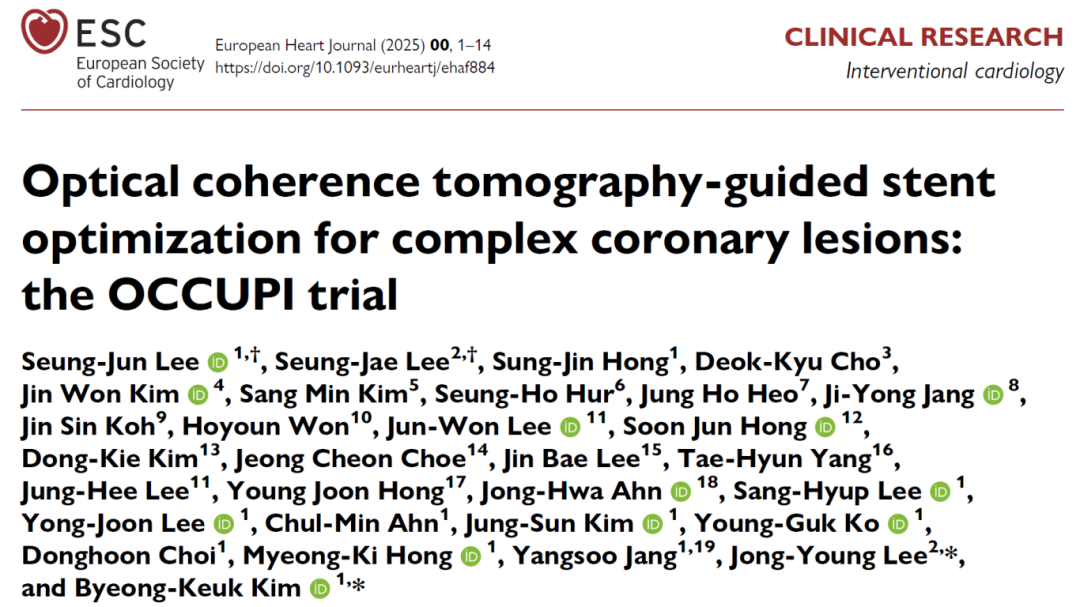 ESC
European Society
of Cardiology

European Heart Journal (2025) 00, 1–14
https://doi.org/10.1093/eurheartj/ehaf884

CLINICAL RESEARCH
Interventional cardiology

Optical coherence tomography-guided stent optimization for complex coronary lesions: the OCCUPI trial

Seung-Jun Lee $^{1,†}$, Seung-Jae Lee$^{2,†}$, Sung-Jin Hong$^{1}$, Deok-Kyu Cho$^{3}$, Jin Won Kim $^{4}$, Sang Min Kim$^{5}$, Seung-Ho Hur$^{6}$, Jung Ho Heo$^{7}$, Ji-Yong Jang $^{8}$, Jin Sin Koh$^{9}$, Hoyoun Won$^{10}$, Jun-Won Lee $^{11}$, Soon Jun Hong $^{12}$, Dong-Kie Kim$^{13}$, Jeong Cheon Choe$^{14}$, Jin Bae Lee$^{15}$, Tae-Hyun Yang$^{16}$, Jung-Hee Lee$^{11}$, Young Joon Hong$^{17}$, Jong-Hwa Ahn $^{18}$, Sang-Hyup Lee $^{1}$, Yong-Joon Lee $^{1}$, Chul-Min Ahn$^{1}$, Jung-Sun Kim $^{1}$, Young-Guk Ko $^{1}$, Donghoon Choi$^{1}$, Myeong-Ki Hong $^{1}$, Yangsoo Jang$^{1,19}$, Jong-Young Lee$^{2,*}$, and Byeong-Keuk Kim $^{1,*}$